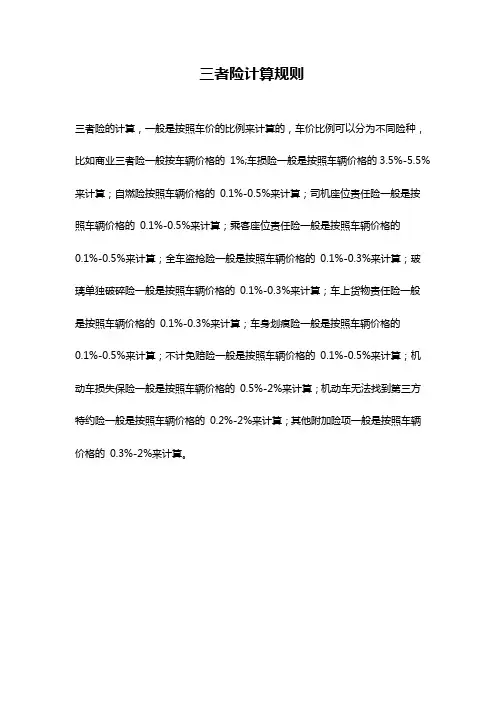 三者险计算规则

三者险的计算，一般是按照车价的比例来计算的，车价比例可以分为不同险种，比如商业三者险一般按车辆价格的 1%;车损险一般是按照车辆价格的 3.5%-5.5%来计算；自燃险按照车辆价格的 0.1%-0.5%来计算；司机座位责任险一般是按照车辆价格的 0.1%-0.5%来计算；乘客座位责任险一般是按照车辆价格的 0.1%-0.5%来计算；全车盗抢险一般是按照车辆价格的 0.1%-0.3%来计算；玻璃单独破碎险一般是按照车辆价格的 0.1%-0.3%来计算；车上货物责任险一般是按照车辆价格的 0.1%-0.3%来计算；车身划痕险一般是按照车辆价格的 0.1%-0.5%来计算；不计免赔险一般是按照车辆价格的 0.1%-0.5%来计算；机动车损失保险一般是按照车辆价格的 0.5%-2%来计算；机动车无法找到第三方特约险一般是按照车辆价格的 0.2%-2%来计算；其他附加险项一般是按照车辆价格的 0.3%-2%来计算。